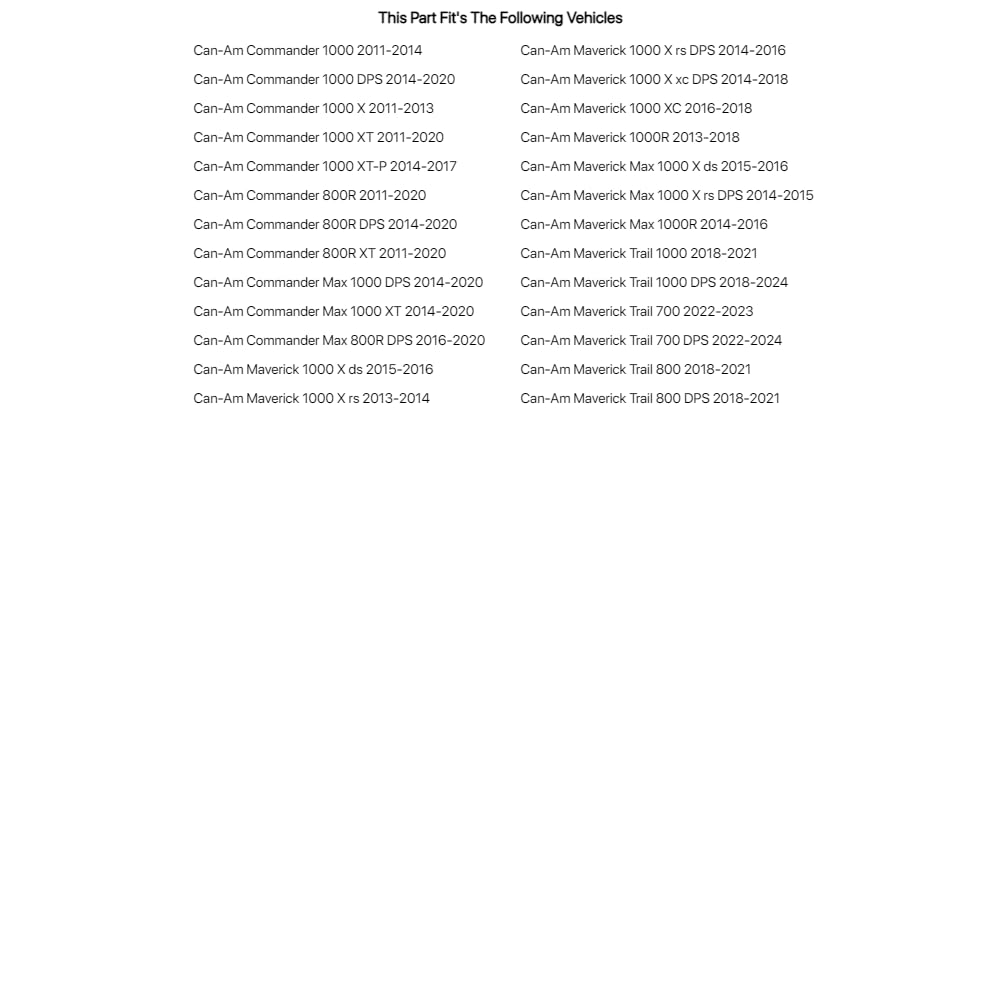 This Part Fit's The Following Vehicles

Can-Am Commander 1000 2011-2014
Can-Am Commander 1000 DPS 2014-2020
Can-Am Commander 1000 X 2011-2013
Can-Am Commander 1000 XT 2011-2020
Can-Am Commander 1000 XT-P 2014-2017
Can-Am Commander 800R 2011-2020
Can-Am Commander 800R DPS 2014-2020
Can-Am Commander 800R XT 2011-2020
Can-Am Commander Max 1000 DPS 2014-2020
Can-Am Commander Max 1000 XT 2014-2020
Can-Am Commander Max 800R DPS 2016-2020
Can-Am Maverick 1000 X ds 2015-2016
Can-Am Maverick 1000 X rs 2013-2014

Can-Am Maverick 1000 X rs DPS 2014-2016
Can-Am Maverick 1000 X xc DPS 2014-2018
Can-Am Maverick 1000 XC 2016-2018
Can-Am Maverick 1000R 2013-2018
Can-Am Maverick Max 1000 X ds 2015-2016
Can-Am Maverick Max 1000 X rs DPS 2014-2015
Can-Am Maverick Max 1000R 2014-2016
Can-Am Maverick Trail 1000 2018-2021
Can-Am Maverick Trail 1000 DPS 2018-2024
Can-Am Maverick Trail 700 2022-2023
Can-Am Maverick Trail 700 DPS 2022-2024
Can-Am Maverick Trail 800 2018-2021
Can-Am Maverick Trail 800 DPS 2018-2021